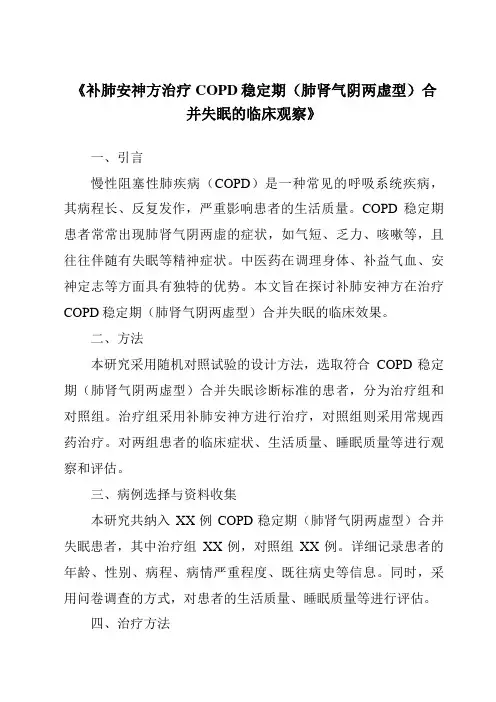 《补肺安神方治疗 COPD 稳定期（肺肾气阴两虚型）合并失眠的临床观察》

一、引言

慢性阻塞性肺疾病（COPD）是一种常见的呼吸系统疾病，其病程长、反复发作，严重影响患者的生活质量。COPD 稳定期患者常常出现肺肾气阴两虚的症状，如气短、乏力、咳嗽等，且往往伴随有失眠等精神症状。中医药在调理身体、补益气血、安神定志等方面具有独特的优势。本文旨在探讨补肺安神方在治疗 COPD 稳定期（肺肾气阴两虚型）合并失眠的临床效果。

二、方法

本研究采用随机对照试验的设计方法，选取符合 COPD 稳定期（肺肾气阴两虚型）合并失眠诊断标准的患者，分为治疗组和对照组。治疗组采用补肺安神方进行治疗，对照组则采用常规西药治疗。对两组患者的临床症状、生活质量、睡眠质量等进行观察和评估。

三、病例选择与资料收集

本研究共纳入 XX 例 COPD 稳定期（肺肾气阴两虚型）合并失眠患者，其中治疗组 XX 例，对照组 XX 例。详细记录患者的年龄、性别、病程、病情严重程度、既往病史等信息。同时，采用问卷调查的方式，对患者的生活质量、睡眠质量等进行评估。

四、治疗方法